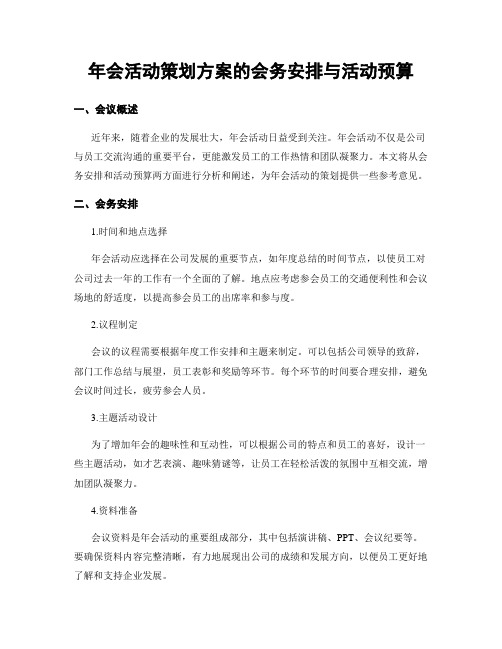 年会活动策划方案的会务安排与活动预算

一、会议概述

近年来，随着企业的发展壮大，年会活动日益受到关注。年会活动不仅是公司与员工交流沟通的重要平台，更能激发员工的工作热情和团队凝聚力。本文将从会务安排和活动预算两方面进行分析和阐述，为年会活动的策划提供一些参考意见。

二、会务安排

1.时间和地点选择

年会活动应选择在公司发展的重要节点，如年度总结的时间节点，以使员工对公司过去一年的工作有一个全面的了解。地点应考虑参会员工的交通便利性和会议场地的舒适度，以提高参会员工的出席率和参与度。

2.议程制定

会议的议程需要根据年度工作安排和主题来制定。可以包括公司领导的致辞，部门工作总结与展望，员工表彰和奖励等环节。每个环节的时间要合理安排，避免会议时间过长，疲劳参会人员。

3.主题活动设计

为了增加年会的趣味性和互动性，可以根据公司的特点和员工的喜好，设计一些主题活动，如才艺表演、趣味猜谜等，让员工在轻松活泼的氛围中互相交流，增加团队凝聚力。

4.资料准备

会议资料是年会活动的重要组成部分，其中包括演讲稿、PPT、会议纪要等。要确保资料内容完整清晰，有力地展现出公司的成绩和发展方向，以便员工更好地了解和支持企业发展。